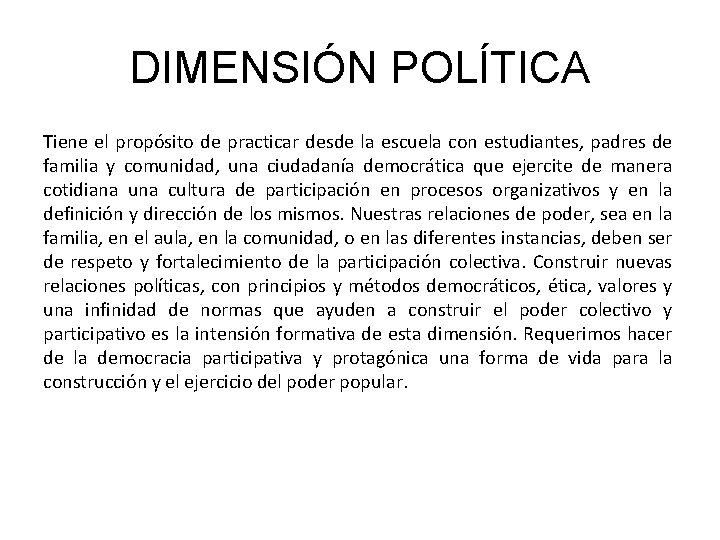 DIMENSIÓN POLÍTICA

Tiene el propósito de practicar desde la escuela con estudiantes, padres de familia y comunidad, una ciudadanía democrática que ejercite de manera cotidiana una cultura de participación en procesos organizativos y en la definición y dirección de los mismos. Nuestras relaciones de poder, sea en la familia, en el aula, en la comunidad, o en las diferentes instancias, deben ser de respeto y fortalecimiento de la participación colectiva. Construir nuevas relaciones políticas, con principios y métodos democráticos, ética, valores y una infinidad de normas que ayuden a construir el poder colectivo y participativo es la intensión formativa de esta dimensión. Requerimos hacer de la democracia participativa y protagónica una forma de vida para la construcción y el ejercicio del poder popular.